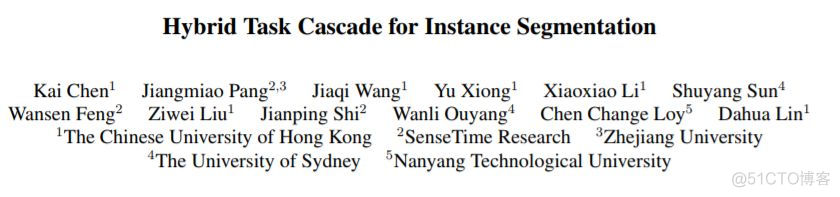 Hybrid Task Cascade for Instance Segmentation

Kai Chen$^1$ Jiangmiao Pang$^{2,3}$ Jiaqi Wang$^1$ Yu Xiong$^1$ Xiaoxiao Li$^1$ Shuyang Sun$^4$ Wansen Feng$^2$ Ziwei Liu$^1$ Jianping Shi$^2$ Wanli Ouyang$^4$ Chen Change Loy$^5$ Dahua Lin$^1$
$^1$The Chinese University of Hong Kong $^2$SenseTime Research $^3$Zhejiang University
$^4$The University of Sydney $^5$Nanyang Technological University

@51CTO博客